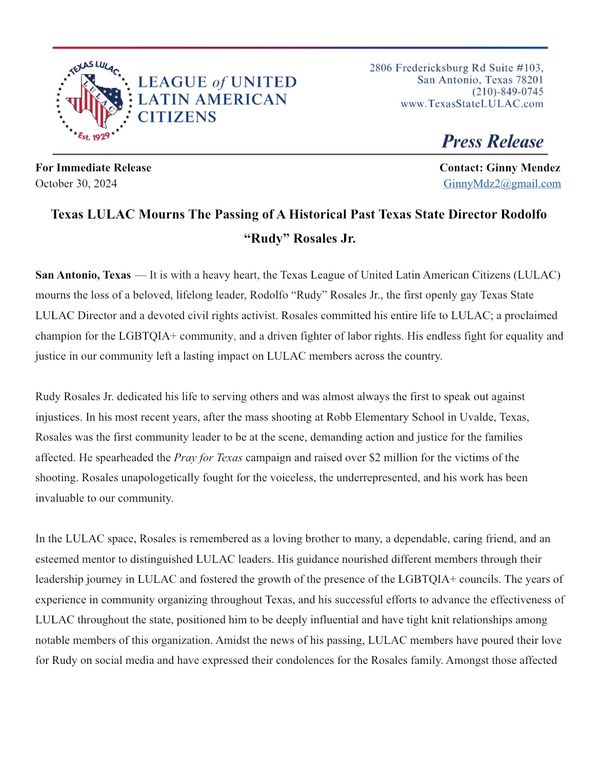 TEXAS LULAC
LULAC
Est. 1929

LEAGUE of UNITED LATIN AMERICAN CITIZENS

2806 Fredericksburg Rd Suite #103,
San Antonio, Texas 78201
(210)-849-0745
www.TexasStateLULAC.com

Press Release

For Immediate Release
October 30, 2024

Contact: Ginny Mendez
GinnyMdz2@gmail.com

Texas LULAC Mourns The Passing of A Historical Past Texas State Director Rodolfo "Rudy" Rosales Jr.

San Antonio, Texas — It is with a heavy heart, the Texas League of United Latin American Citizens (LULAC) mourns the loss of a beloved, lifelong leader, Rodolfo "Rudy" Rosales Jr., the first openly gay Texas State LULAC Director and a devoted civil rights activist. Rosales committed his entire life to LULAC; a proclaimed champion for the LGBTQIA+ community, and a driven fighter of labor rights. His endless fight for equality and justice in our community left a lasting impact on LULAC members across the country.

Rudy Rosales Jr. dedicated his life to serving others and was almost always the first to speak out against injustices. In his most recent years, after the mass shooting at Robb Elementary School in Uvalde, Texas, Rosales was the first community leader to be at the scene, demanding action and justice for the families affected. He spearheaded the Pray for Texas campaign and raised over $2 million for the victims of the shooting. Rosales unapologetically fought for the voiceless, the underrepresented, and his work has been invaluable to our community.

In the LULAC space, Rosales is remembered as a loving brother to many, a dependable, caring friend, and an esteemed mentor to distinguished LULAC leaders. His guidance nourished different members through their leadership journey in LULAC and fostered the growth of the presence of the LGBTQIA+ councils. The years of experience in community organizing throughout Texas, and his successful efforts to advance the effectiveness of LULAC throughout the state, positioned him to be deeply influential and have tight knit relationships among notable members of this organization. Amidst the news of his passing, LULAC members have poured their love for Rudy on social media and have expressed their condolences for the Rosales family. Amongst those affected